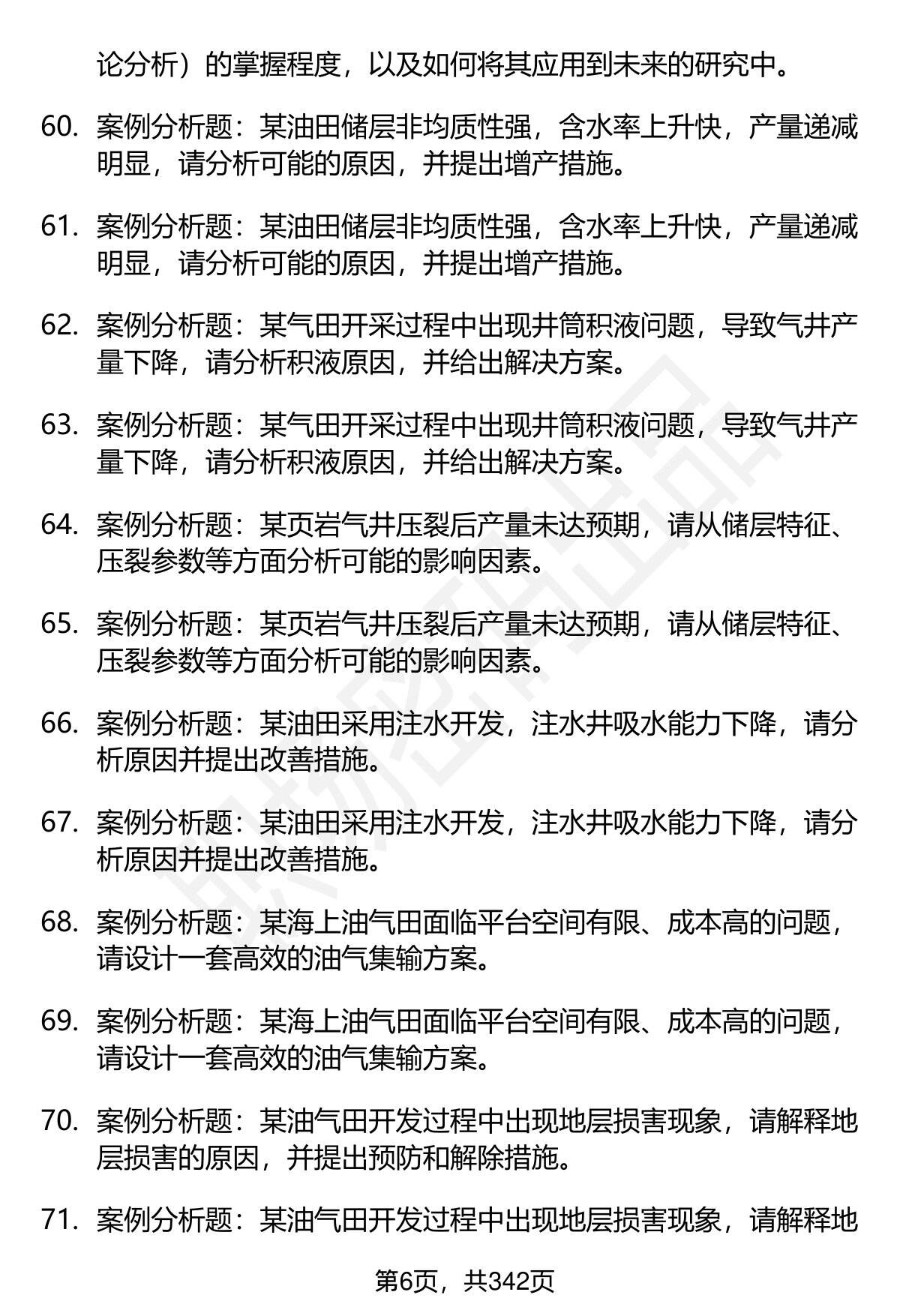 论分析）的掌握程度，以及如何将其应用到未来的研究中。

60. 案例分析题：某油田储层非均质性强，含水率上升快，产量递减明显，请分析可能的原因，并提出增产措施。

61. 案例分析题：某油田储层非均质性强，含水率上升快，产量递减明显，请分析可能的原因，并提出增产措施。

62. 案例分析题：某气田开采过程中出现井筒积液问题，导致气井产量下降，请分析积液原因，并给出解决方案。

63. 案例分析题：某气田开采过程中出现井筒积液问题，导致气井产量下降，请分析积液原因，并给出解决方案。

64. 案例分析题：某页岩气井压裂后产量未达预期，请从储层特征、压裂参数等方面分析可能的影响因素。

65. 案例分析题：某页岩气井压裂后产量未达预期，请从储层特征、压裂参数等方面分析可能的影响因素。

66. 案例分析题：某油田采用注水开发，注水井吸水能力下降，请分析原因并提出改善措施。

67. 案例分析题：某油田采用注水开发，注水井吸水能力下降，请分析原因并提出改善措施。

68. 案例分析题：某海上油气田面临平台空间有限、成本高的问题，请设计一套高效的油气集输方案。

69. 案例分析题：某海上油气田面临平台空间有限、成本高的问题，请设计一套高效的油气集输方案。

70. 案例分析题：某油气田开发过程中出现地层损害现象，请解释地层损害的原因，并提出预防和解除措施。

71. 案例分析题：某油气田开发过程中出现地层损害现象，请解释地

第6页，共342页